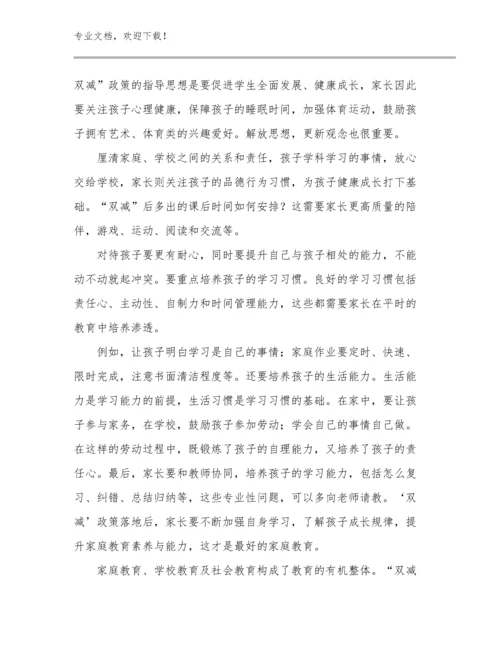 专业文档，欢迎下载！

双减”政策的指导思想是要促进学生全面发展、健康成长，家长因此要关注孩子心理健康，保障孩子的睡眠时间，加强体育运动，鼓励孩子拥有艺术、体育类的兴趣爱好。解放思想，更新观念也很重要。

厘清家庭、学校之间的关系和责任，孩子学科学习的事情，放心交给学校，家长则关注孩子的品德行为习惯，为孩子健康成长打下基础。“双减”后多出的课后时间如何安排？这需要家长更高质量的陪伴，游戏、运动、阅读和交流等。

对待孩子要更有耐心，同时要提升自己与孩子相处的能力，不能动不动就起冲突。要重点培养孩子的学习习惯。良好的学习习惯包括责任心、主动性、自制力和时间管理能力，这些都需要家长在平时的教育中培养渗透。

例如，让孩子明白学习是自己的事情；家庭作业要定时、快速、限时完成，注意书面清洁程度等。还要培养孩子的生活能力。生活能力是学习能力的前提，生活习惯是学习习惯的基础。在家中，要让孩子参与家务，在学校，鼓励孩子参加劳动；学会自己的事情自己做。在这样的劳动过程中，既锻炼了孩子的自理能力，又培养了孩子的责任心。最后，家长要和教师协同，培养孩子的学习能力，包括怎么复习、纠错、总结归纳等，这些专业性问题，可以多向老师请教。‘双减’政策落地后，家长要不断加强自身学习，了解孩子成长规律，提升家庭教育素养与能力，这才是最好的家庭教育。

家庭教育、学校教育及社会教育构成了教育的有机整体。“双减